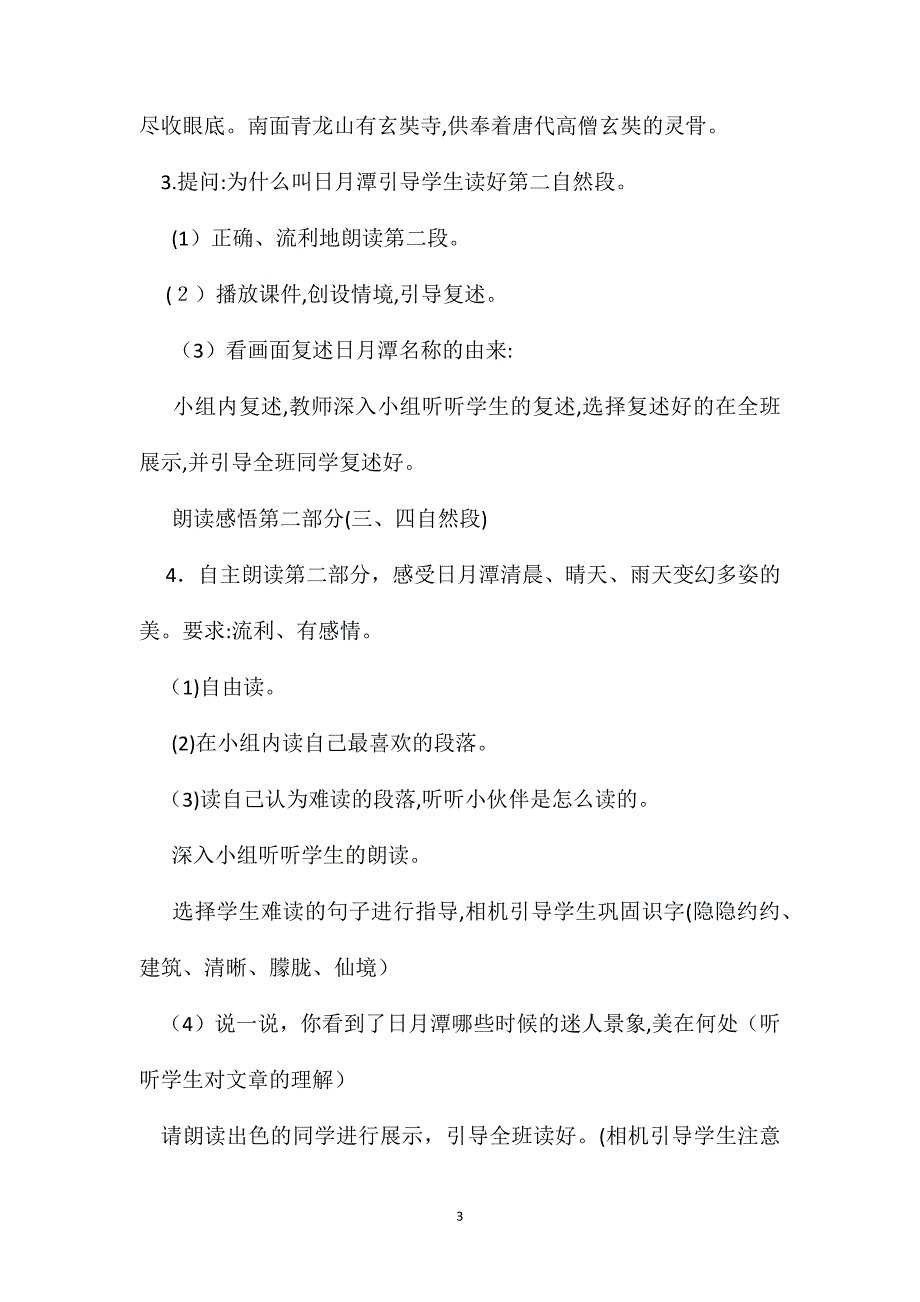 尽收眼底。南面青龙山有玄奘寺,供奉着唐代高僧玄奘的灵骨。

3.提问:为什么叫日月潭引导学生读好第二自然段。

(1）正确、流利地朗读第二段。

(２）播放课件,创设情境,引导复述。

（3）看画面复述日月潭名称的由来:

小组内复述,教师深入小组听听学生的复述,选择复述好的在全班展示,并引导全班同学复述好。

朗读感悟第二部分(三、四自然段)

4．自主朗读第二部分，感受日月潭清晨、晴天、雨天变幻多姿的美。要求:流利、有感情。

(1)自由读。

(2)在小组内读自己最喜欢的段落。

(3)读自己认为难读的段落,听听小伙伴是怎么读的。

深入小组听听学生的朗读。

选择学生难读的句子进行指导,相机引导学生巩固识字(隐隐约约、建筑、清晰、朦胧、仙境）

（4）说一说，你看到了日月潭哪些时候的迷人景象,美在何处（听听学生对文章的理解）

请朗读出色的同学进行展示，引导全班读好。(相机引导学生注意

3